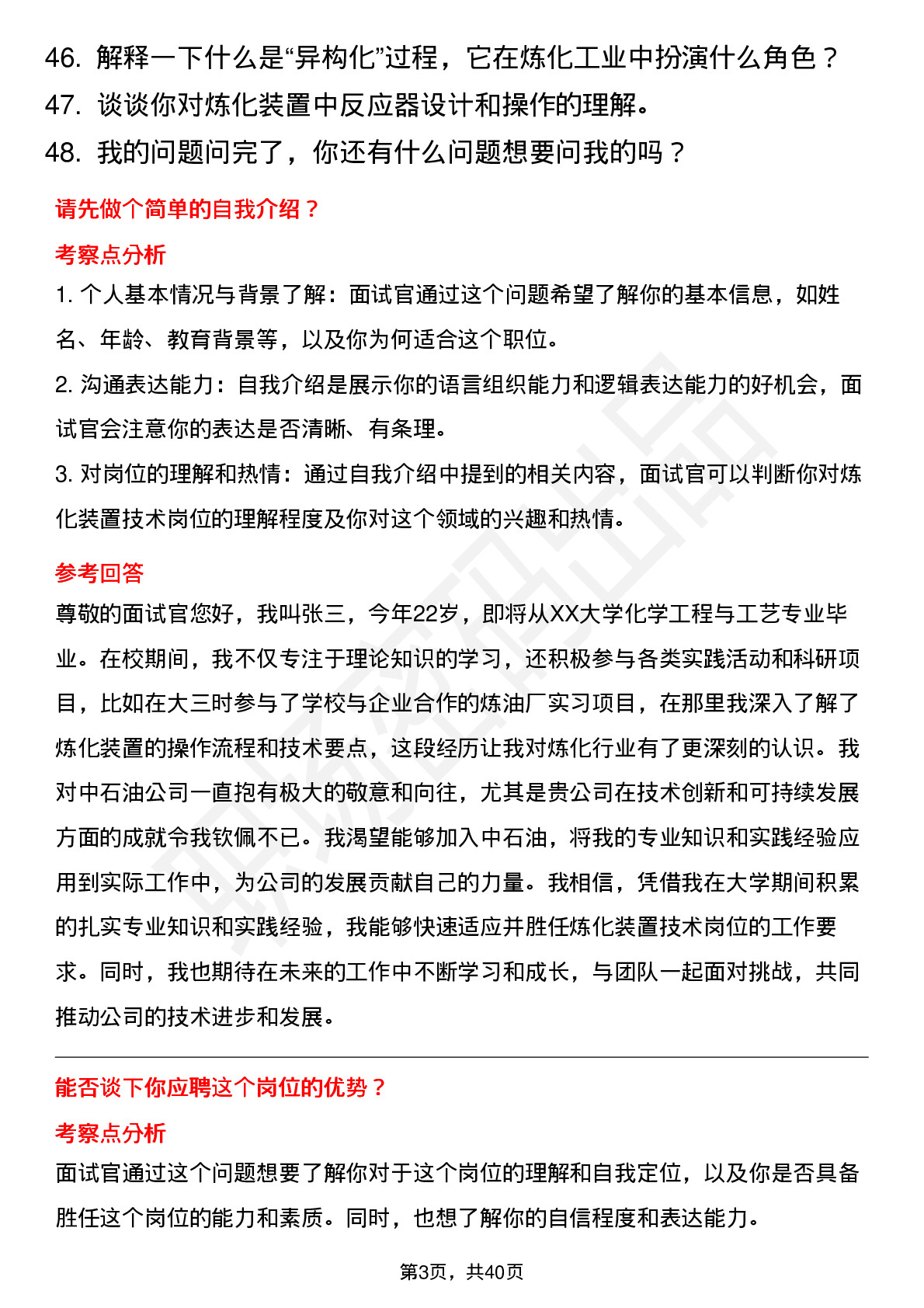 46. 解释一下什么是“异构化”过程，它在炼化工业中扮演什么角色？
47. 谈谈你对炼化装置中反应器设计和操作的理解。
48. 我的问题问完了，你还有什么问题想要问我的吗？

请先做个简单的自我介绍？

考察点分析

1. 个人基本情况与背景了解：面试官通过这个问题希望了解你的基本信息，如姓名、年龄、教育背景等，以及你为何适合这个职位。

2. 沟通表达能力：自我介绍是展示你的语言组织能力和逻辑表达能力的好机会，面试官会注意你的表达是否清晰、有条理。

3. 对岗位的理解和热情：通过自我介绍中提到的相关内容，面试官可以判断你对炼化装置技术岗位的理解程度及你对这个领域的兴趣和热情。

参考回答

尊敬的面试官您好，我叫张三，今年22岁，即将从XX大学化学工程与工艺专业毕业。在校期间，我不仅专注于理论知识的学习，还积极参与各类实践活动和科研项目，比如在大三时参与了学校与企业合作的炼油厂实习项目，在那里我深入了解了炼化装置的操作流程和技术要点，这段经历让我对炼化行业有了更深刻的认识。我对中石油公司一直抱有极大的敬意和向往，尤其是贵公司在技术创新和可持续发展方面的成就令我钦佩不已。我渴望能够加入中石油，将我的专业知识和实践经验应用到实际工作中，为公司的发展贡献自己的力量。我相信，凭借我在大学期间积累的扎实专业知识和实践经验，我能够快速适应并胜任炼化装置技术岗位的工作要求。同时，我也期待在未来的工作中不断学习和成长，与团队一起面对挑战，共同推动公司的技术进步和发展。

能否谈下你应聘这个岗位的优势？

考察点分析

面试官通过这个问题想要了解你对于这个岗位的理解和自我定位，以及你是否具备胜任这个岗位的能力和素质。同时，也想了解你的自信程度和表达能力。

第3页，共40页